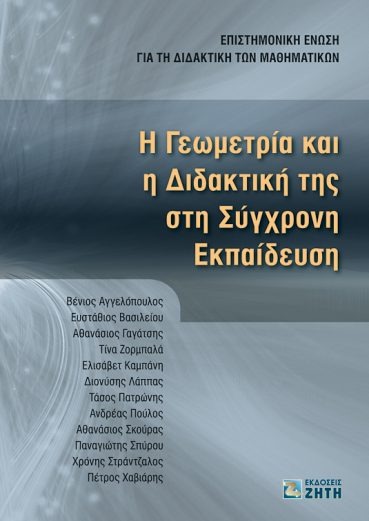 ΕΠΙΣΤΗΜΟΝΙΚΗ ΕΝΩΣΗ
ΓΙΑ ΤΗ ΔΙΔΑΚΤΙΚΗ ΤΩΝ ΜΑΘΗΜΑΤΙΚΩΝ

Η Γεωμετρία και η Διδακτική της στη Σύγχρονη Εκπαίδευση

Βένιος Αγγελόπουλος
Ευστάθιος Βασιλείου
Αθανάσιος Γαγάτσης
Τίνα Ζορμπαλά
Ελισάβετ Καμπάνη
Διονύσης Λάππας
Τάσος Πατρώνης
Ανδρέας Πούλος
Αθανάσιος Σκούρας
Παναγιώτης Σπύρου
Χρόνης Στράντζαλος
Πέτρος Χαβιάρης

ΕΚΔΟΣΕΙΣ
ΖΗΤΗ